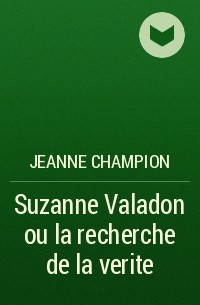 JEANNE CHAMPION

Suzanne Valadon ou la recherche de la verite